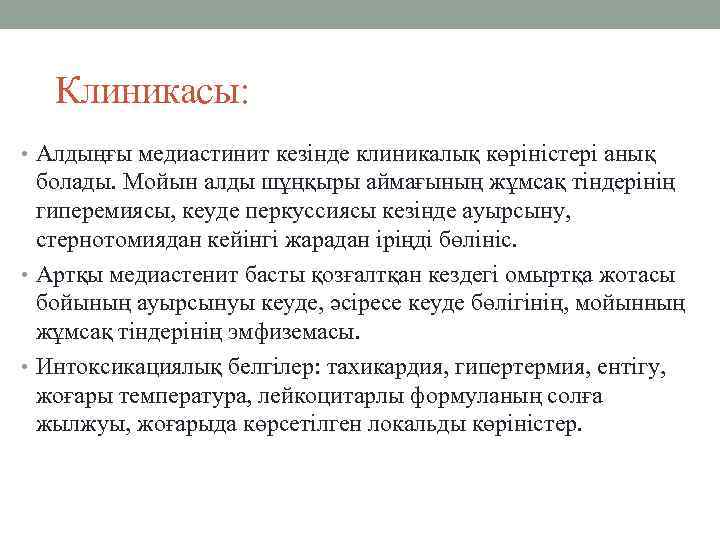 Клиникасы:

• Алдыңғы медиастинит кезінде клиникалық көріністері анық болады. Мойын алды шұңқыры аймағының жұмсақ тіндерінің гиперемиясы, кеуде перкуссиясы кезінде ауырсыну, стернотомиядан кейінгі жарадан іріңді бөлініс.

• Артқы медиастенит басты қозғалтқан кездегі омыртқа жотасы бойының ауырсынуы кеуде, әсіресе кеуде бөлігінің, мойынның жұмсақ тіндерінің эмфиземасы.

• Интоксикациялық белгілер: тахикардия, гипертермия, ентігу, жоғары температура, лейкоцитарлы формуланың солға жылжуы, жоғарыда көрсетілген локальды көріністер.